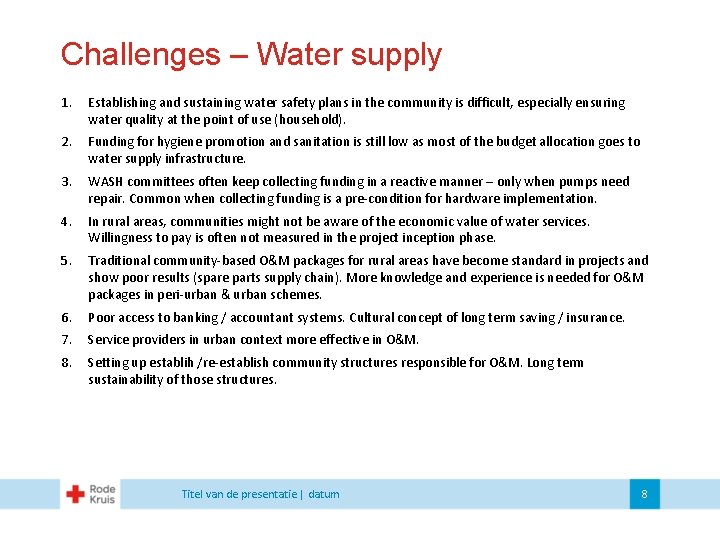 Challenges – Water supply

1. Establishing and sustaining water safety plans in the community is difficult, especially ensuring water quality at the point of use (household).

2. Funding for hygiene promotion and sanitation is still low as most of the budget allocation goes to water supply infrastructure.

3. WASH committees often keep collecting funding in a reactive manner – only when pumps need repair. Common when collecting funding is a pre-condition for hardware implementation.

4. In rural areas, communities might not be aware of the economic value of water services. Willingness to pay is often not measured in the project inception phase.

5. Traditional community-based O&M packages for rural areas have become standard in projects and show poor results (spare parts supply chain). More knowledge and experience is needed for O&M packages in peri-urban & urban schemes.

6. Poor access to banking / accountant systems. Cultural concept of long term saving / insurance.

7. Service providers in urban context more effective in O&M.

8. Setting up establih /re-establish community structures responsible for O&M. Long term sustainability of those structures.

Rode Kruis

Titel van de presentatie | datum

8